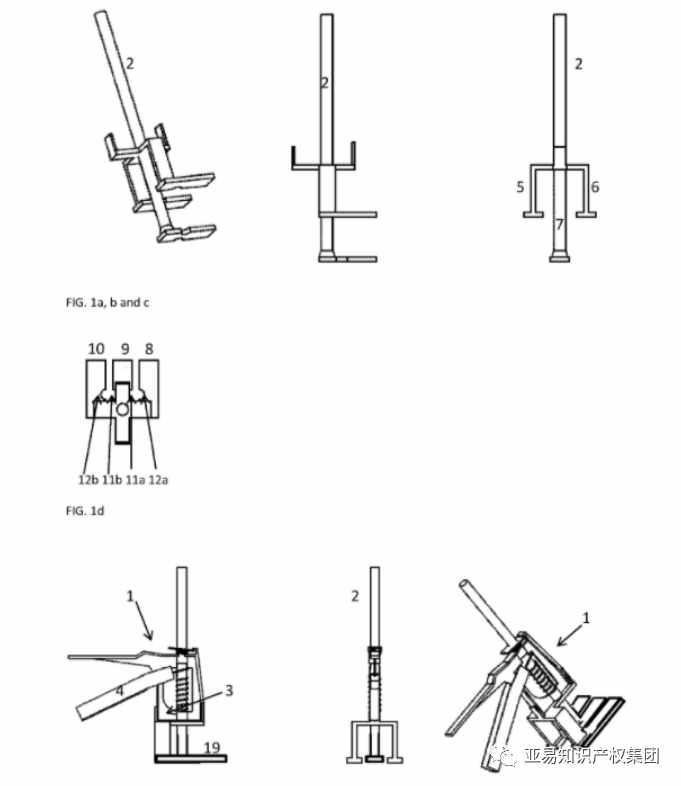 2

2

2

5

6

7

FIG. 1a, b and c

10 9 8

12b 11b 11a 12a

FIG. 1d

1

4

3

19

2

1

亚易知识产权集团